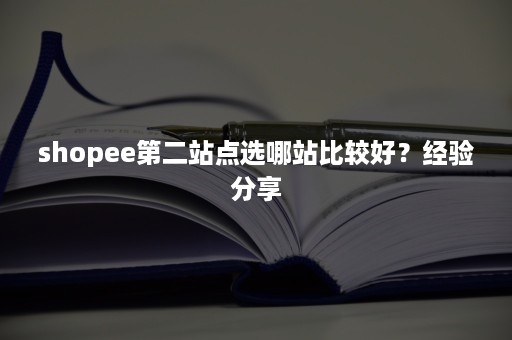 shopee第二站点选哪站比较好？经验分享